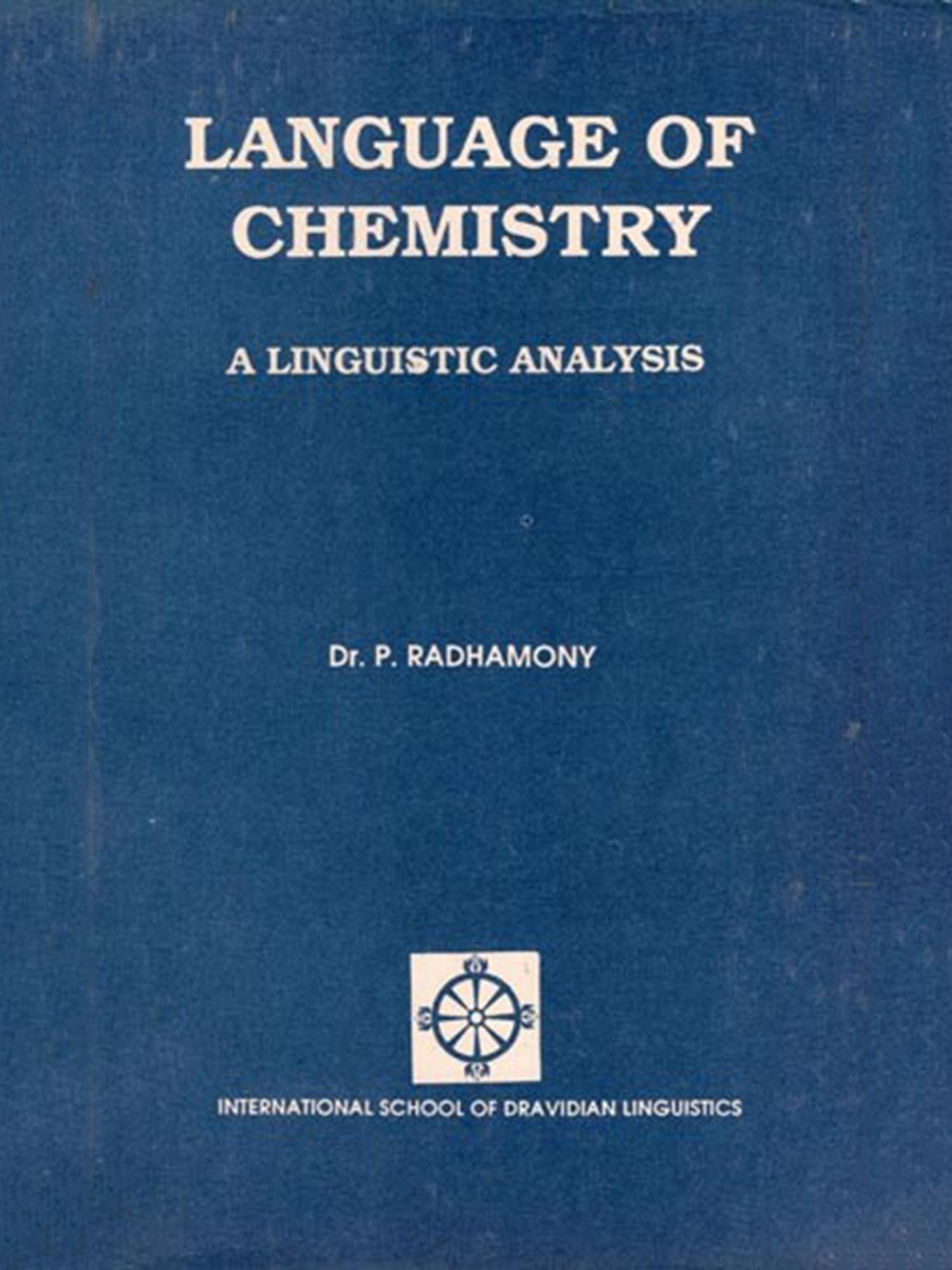 LANGUAGE OF CHEMISTRY

A LINGUISTIC ANALYSIS

Dr. P. RADHAMONY

INTERNATIONAL SCHOOL OF DRAVIDIAN LINGUISTICS